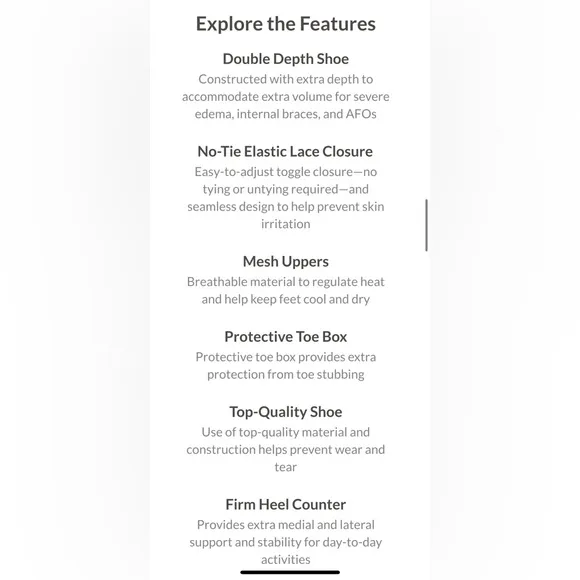 Explore the Features

Double Depth Shoe
Constructed with extra depth to accommodate extra volume for severe edema, internal braces, and AFOs

No-Tie Elastic Lace Closure
Easy-to-adjust toggle closure—no tying or untying required—and seamless design to help prevent skin irritation

Mesh Uppers
Breathable material to regulate heat and help keep feet cool and dry

Protective Toe Box
Protective toe box provides extra protection from toe stubbing

Top-Quality Shoe
Use of top-quality material and construction helps prevent wear and tear

Firm Heel Counter
Provides extra medial and lateral support and stability for day-to-day activities